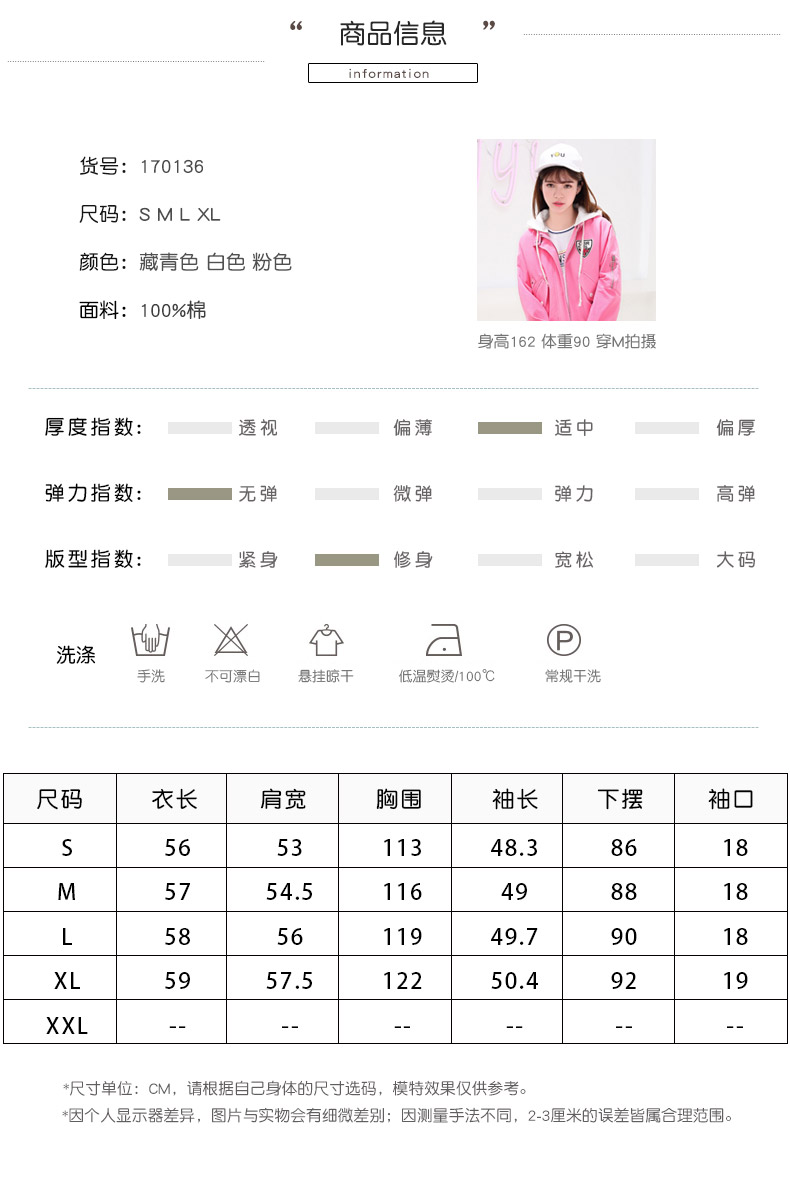 “ 商品信息 ”

information

货号：170136

尺码：S M L XL

颜色：藏青色 白色 粉色

面料：100%棉

身高162 体重90 穿M拍摄

厚度指数： 透视 偏薄 适中 偏厚

弹力指数： 无弹 微弹 弹力 高弹

版型指数： 紧身 修身 宽松 大码

洗涤 手洗 不可漂白 悬挂晾干 低温熨烫/100℃ 常规干洗

| 尺码 | 衣长 | 肩宽 | 胸围 | 袖长 | 下摆 | 袖口 |
|---|---|---|---|---|---|---|
| S | 56 | 53 | 113 | 48.3 | 86 | 18 |
| M | 57 | 54.5 | 116 | 49 | 88 | 18 |
| L | 58 | 56 | 119 | 49.7 | 90 | 18 |
| XL | 59 | 57.5 | 122 | 50.4 | 92 | 19 |
| XXL | -- | -- | -- | -- | -- | -- |

*尺寸单位：CM，请根据自己身体的尺寸选码，模特效果仅供参考。
*因个人显示器差异，图片与实物会有细微差别；因测量手法不同，2-3厘米的误差皆属合理范围。